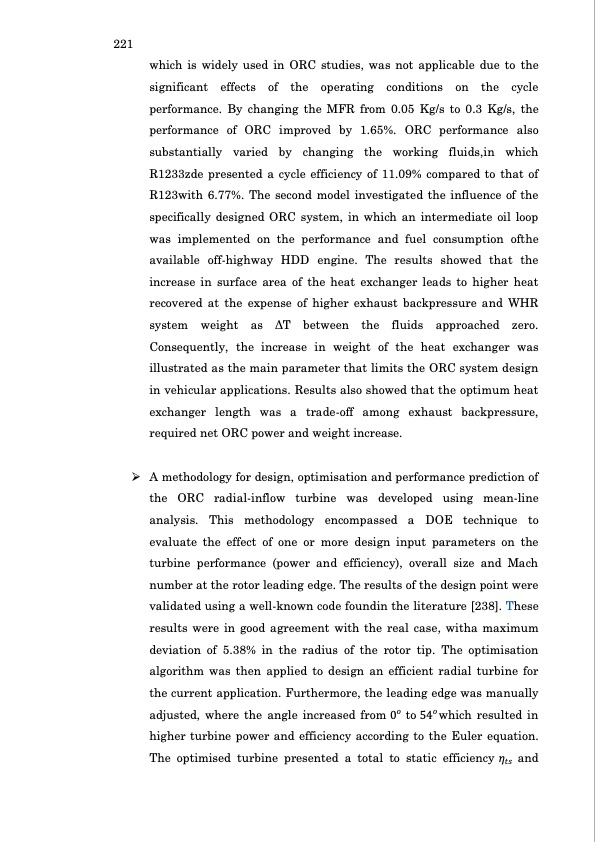 221

which is widely used in ORC studies, was not applicable due to the significant effects of the operating conditions on the cycle performance. By changing the MFR from 0.05 Kg/s to 0.3 Kg/s, the performance of ORC improved by 1.65%. ORC performance also substantially varied by changing the working fluids,in which R1233zde presented a cycle efficiency of 11.09% compared to that of R123with 6.77%. The second model investigated the influence of the specifically designed ORC system, in which an intermediate oil loop was implemented on the performance and fuel consumption ofthe available off-highway HDD engine. The results showed that the increase in surface area of the heat exchanger leads to higher heat recovered at the expense of higher exhaust backpressure and WHR system weight as ΔT between the fluids approached zero. Consequently, the increase in weight of the heat exchanger was illustrated as the main parameter that limits the ORC system design in vehicular applications. Results also showed that the optimum heat exchanger length was a trade-off among exhaust backpressure, required net ORC power and weight increase.

➢ A methodology for design, optimisation and performance prediction of the ORC radial-inflow turbine was developed using mean-line analysis. This methodology encompassed a DOE technique to evaluate the effect of one or more design input parameters on the turbine performance (power and efficiency), overall size and Mach number at the rotor leading edge. The results of the design point were validated using a well-known code foundin the literature [238]. These results were in good agreement with the real case, witha maximum deviation of 5.38% in the radius of the rotor tip. The optimisation algorithm was then applied to design an efficient radial turbine for the current application. Furthermore, the leading edge was manually adjusted, where the angle increased from $0^o$ to $54^o$which resulted in higher turbine power and efficiency according to the Euler equation. The optimised turbine presented a total to static efficiency $\eta_{ts}$ and